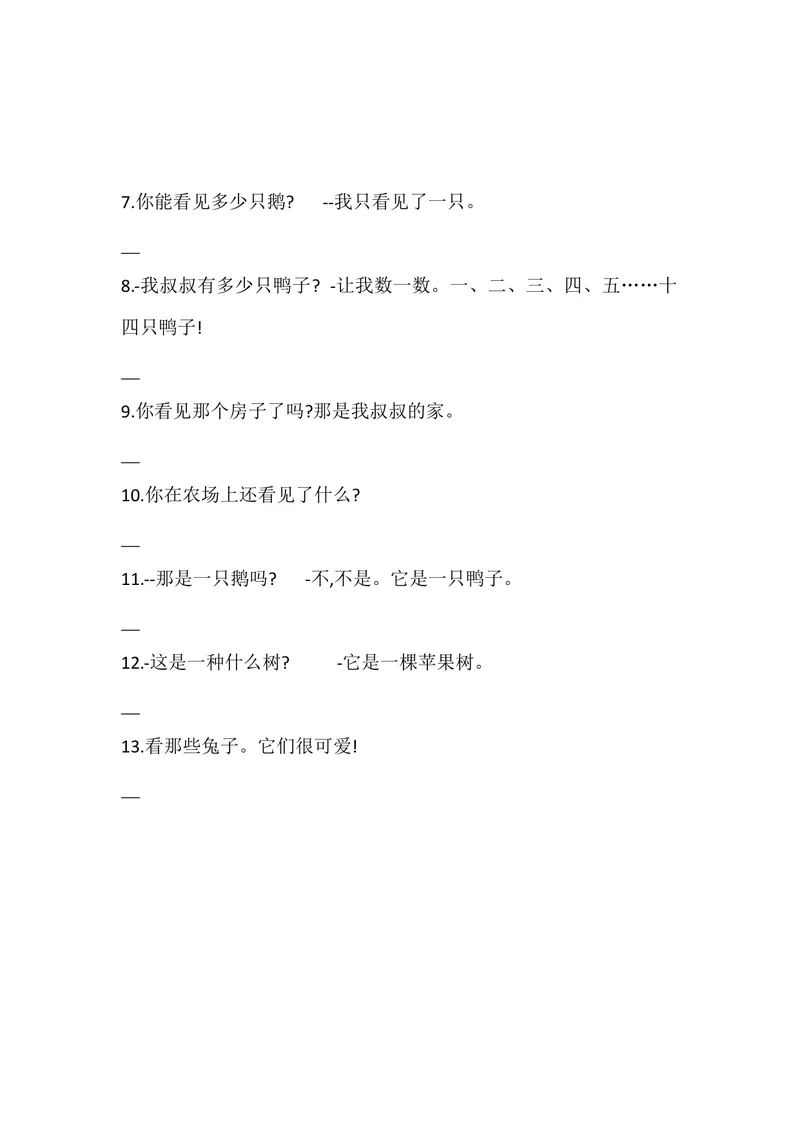 7.你能看见多少只鹅?　--我只看见了一只。

—

8.-我叔叔有多少只鸭子? -让我数一数。一、二、三、四、五……十四只鸭子!

—

9.你看见那个房子了吗?那是我叔叔的家。

—

10.你在农场上还看见了什么?

—

11.--那是一只鹅吗?　-不,不是。它是一只鸭子。

—

12.-这是一种什么树?　-它是一棵苹果树。

—

13.看那些兔子。它们很可爱!

—